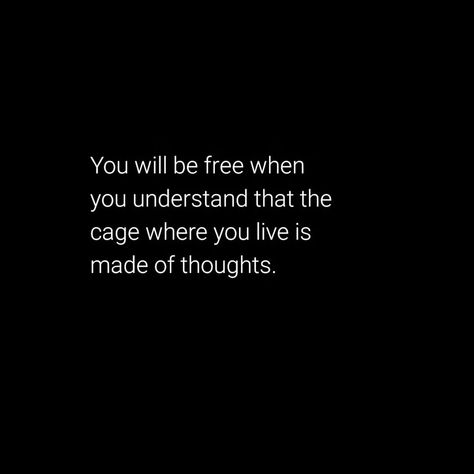 You will be free when you understand that the cage where you live is made of thoughts.